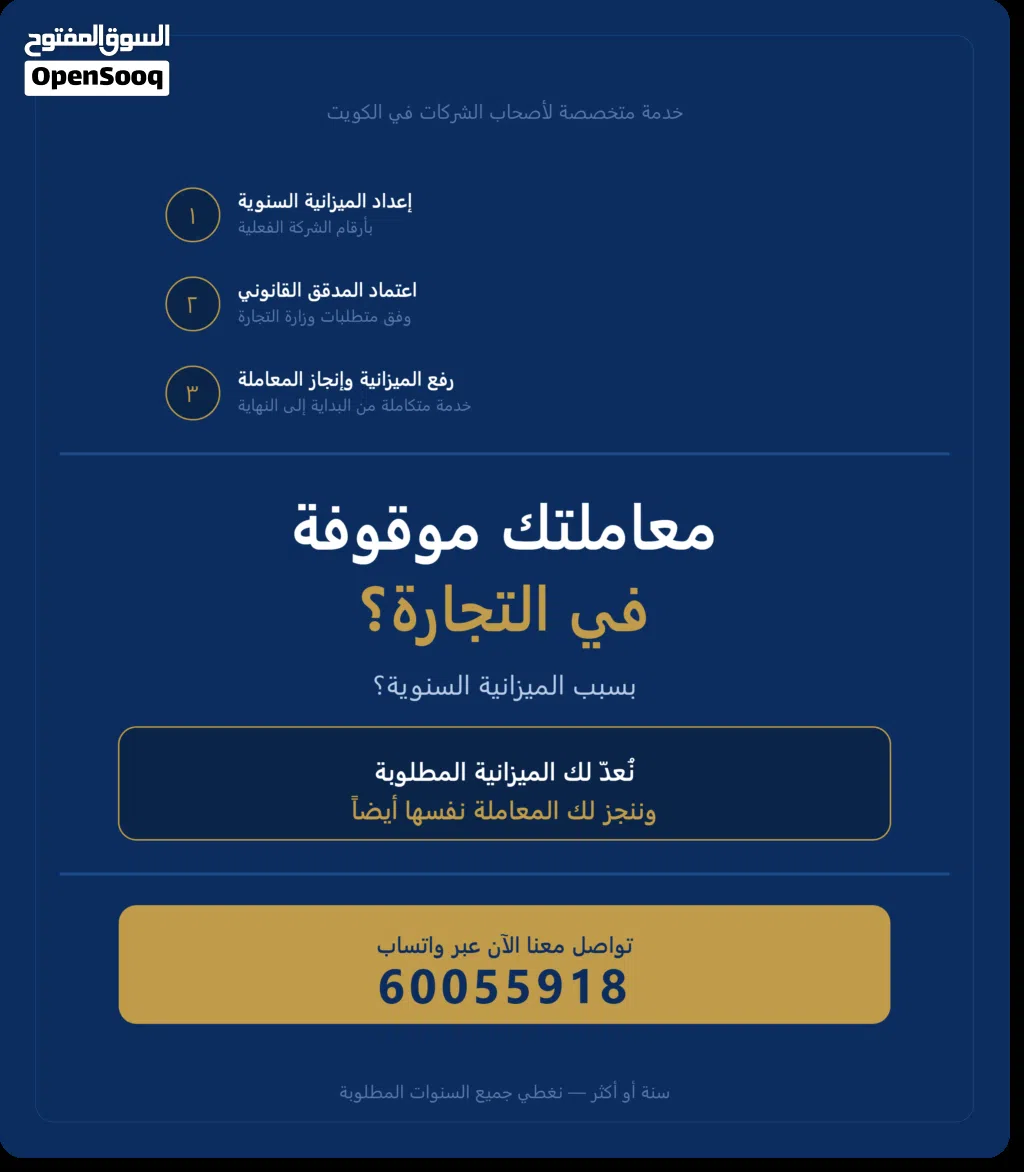 السوق المفتوح
OpenSooq

خدمة متخصصة لأصحاب الشركات في الكويت

١
إعداد الميزانية السنوية
بأرقام الشركة الفعلية

٢
اعتماد المدقق القانوني
وفق متطلبات وزارة التجارة

٣
رفع الميزانية وإنجاز المعاملة
خدمة متكاملة من البداية إلى النهاية

معاملتك موقوفة
في التجارة؟

بسبب الميزانية السنوية؟

نُعدّ لك الميزانية المطلوبة
وننجز لك المعاملة نفسها أيضاً

تواصل معنا الآن عبر واتساب
60055918

سنة أو أكثر — نغطي جميع السنوات المطلوبة